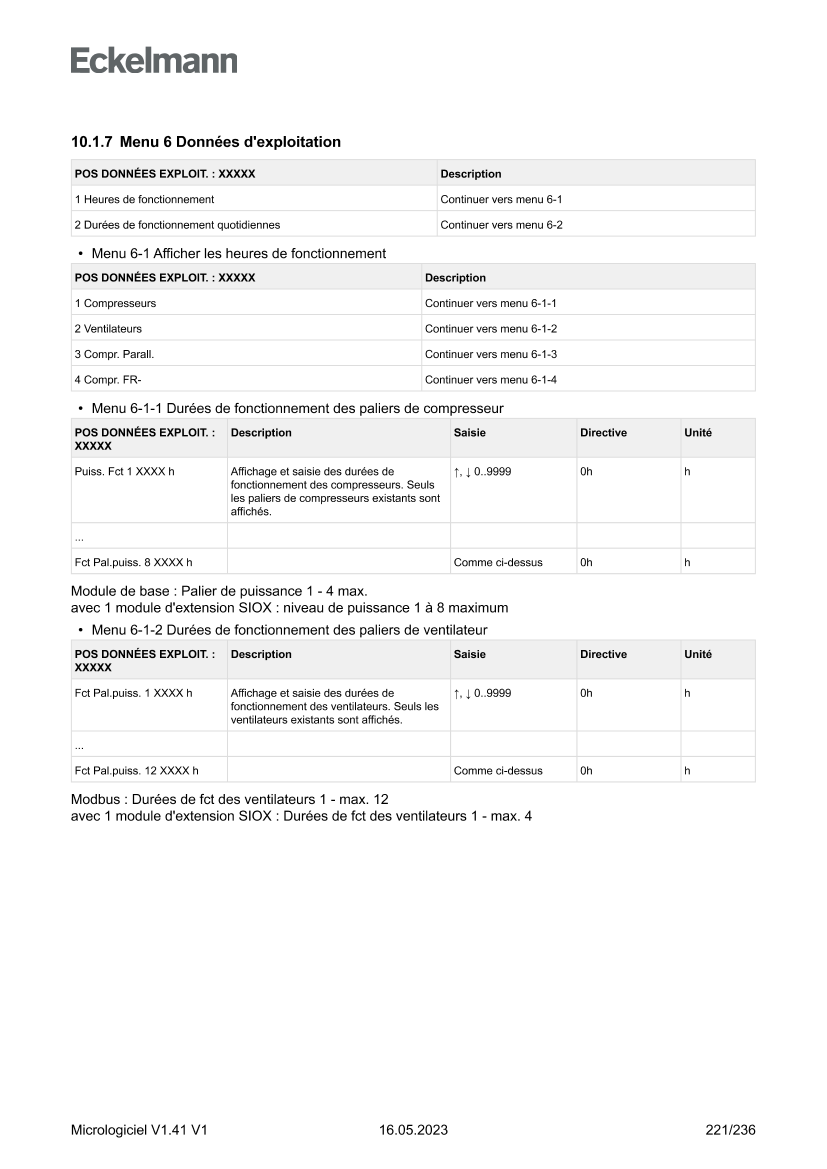 Eckelmann

10.1.7 Menu 6 Données d'exploitation

| POS DONNÉES EXPLOIT. : XXXXX | Description |
|---|---|
| 1 Heures de fonctionnement | Continuer vers menu 6-1 |
| 2 Durées de fonctionnement quotidiennes | Continuer vers menu 6-2 |

• Menu 6-1 Afficher les heures de fonctionnement

| POS DONNÉES EXPLOIT. : XXXXX | Description |
|---|---|
| 1 Compresseurs | Continuer vers menu 6-1-1 |
| 2 Ventilateurs | Continuer vers menu 6-1-2 |
| 3 Compr. Parall. | Continuer vers menu 6-1-3 |
| 4 Compr. FR- | Continuer vers menu 6-1-4 |

• Menu 6-1-1 Durées de fonctionnement des paliers de compresseur

| POS DONNÉES EXPLOIT. : XXXXX | Description | Saisie | Directive | Unité |
|---|---|---|---|---|
| Puiss. Fct 1 XXXX h | Affichage et saisie des durées de fonctionnement des compresseurs. Seuls les paliers de compresseurs existants sont affichés. | ↑, ↓ 0..9999 | 0h | h |
| ... | | | | |
| Fct Pal.puiss. 8 XXXX h | | Comme ci-dessus | 0h | h |

Module de base : Palier de puissance 1 - 4 max.
avec 1 module d'extension SIOX : niveau de puissance 1 à 8 maximum

• Menu 6-1-2 Durées de fonctionnement des paliers de ventilateur

| POS DONNÉES EXPLOIT. : XXXXX | Description | Saisie | Directive | Unité |
|---|---|---|---|---|
| Fct Pal.puiss. 1 XXXX h | Affichage et saisie des durées de fonctionnement des ventilateurs. Seuls les ventilateurs existants sont affichés. | ↑, ↓ 0..9999 | 0h | h |
| ... | | | | |
| Fct Pal.puiss. 12 XXXX h | | Comme ci-dessus | 0h | h |

Modbus : Durées de fct des ventilateurs 1 - max. 12
avec 1 module d'extension SIOX : Durées de fct des ventilateurs 1 - max. 4

Micrologiciel V1.41 V1 16.05.2023 221/236